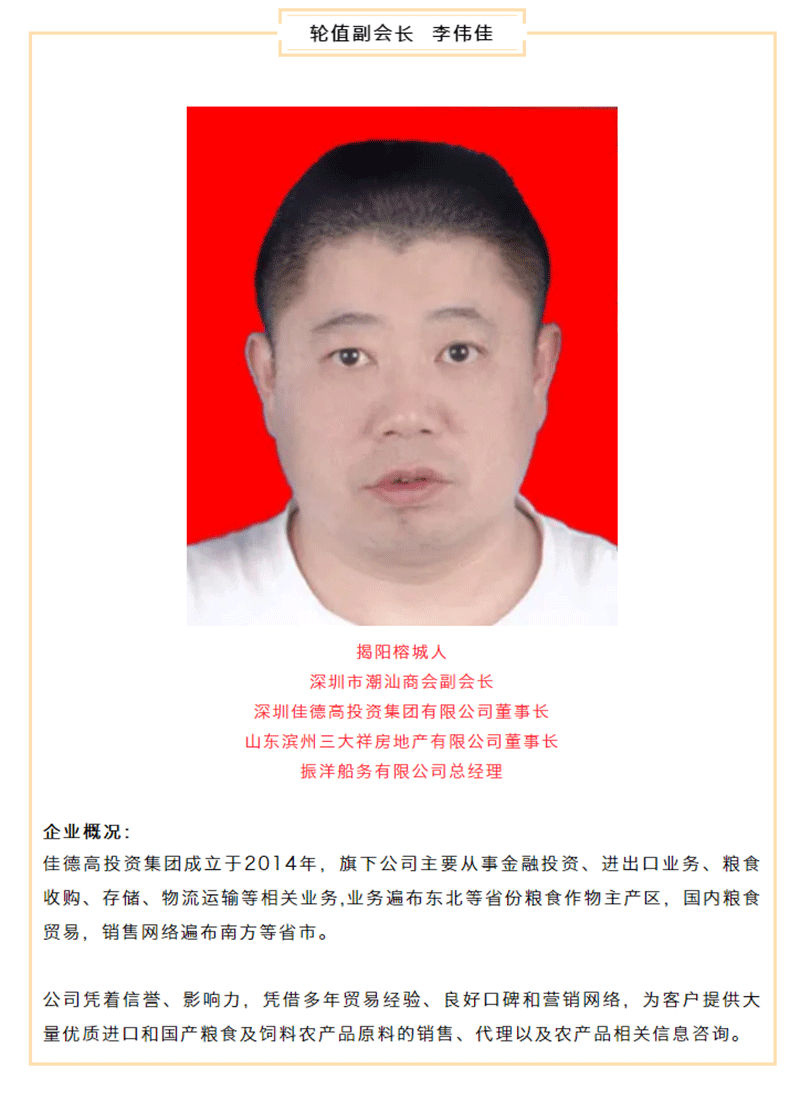 轮值副会长 李伟佳

揭阳榕城人
深圳市潮汕商会副会长
深圳佳德高投资集团有限公司董事长
山东滨州三大祥房地产有限公司董事长
振洋船务有限公司总经理

企业概况:
佳德高投资集团成立于2014年，旗下公司主要从事金融投资、进出口业务、粮食收购、存储、物流运输等相关业务,业务遍布东北等省份粮食作物主产区，国内粮食贸易，销售网络遍布南方等省市。

公司凭着信誉、影响力，凭借多年贸易经验、良好口碑和营销网络，为客户提供大量优质进口和国产粮食及饲料农产品原料的销售、代理以及农产品相关信息咨询。